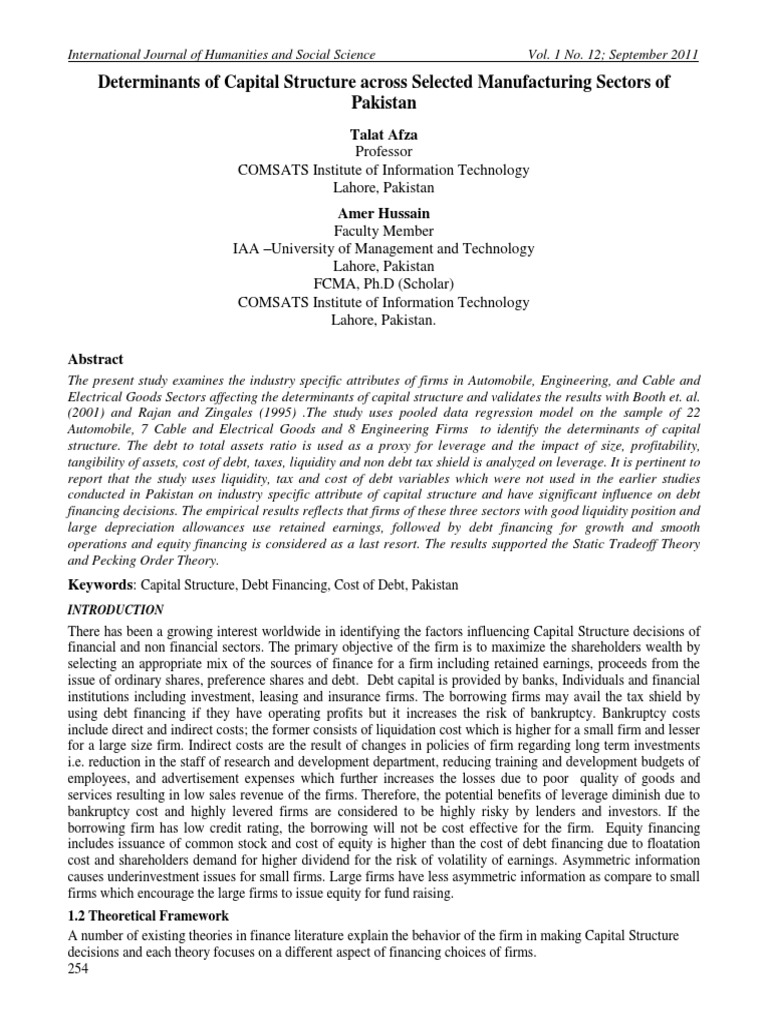 International Journal of Humanities and Social Science Vol. 1 No. 12; September 2011

Determinants of Capital Structure across Selected Manufacturing Sectors of Pakistan

Talat Afza
Professor
COMSATS Institute of Information Technology
Lahore, Pakistan

Amer Hussain
Faculty Member
IAA –University of Management and Technology
Lahore, Pakistan
FCMA, Ph.D (Scholar)
COMSATS Institute of Information Technology
Lahore, Pakistan.

Abstract
The present study examines the industry specific attributes of firms in Automobile, Engineering, and Cable and Electrical Goods Sectors affecting the determinants of capital structure and validates the results with Booth et. al. (2001) and Rajan and Zingales (1995) .The study uses pooled data regression model on the sample of 22 Automobile, 7 Cable and Electrical Goods and 8 Engineering Firms to identify the determinants of capital structure. The debt to total assets ratio is used as a proxy for leverage and the impact of size, profitability, tangibility of assets, cost of debt, taxes, liquidity and non debt tax shield is analyzed on leverage. It is pertinent to report that the study uses liquidity, tax and cost of debt variables which were not used in the earlier studies conducted in Pakistan on industry specific attribute of capital structure and have significant influence on debt financing decisions. The empirical results reflects that firms of these three sectors with good liquidity position and large depreciation allowances use retained earnings, followed by debt financing for growth and smooth operations and equity financing is considered as a last resort. The results supported the Static Tradeoff Theory and Pecking Order Theory.

Keywords: Capital Structure, Debt Financing, Cost of Debt, Pakistan

INTRODUCTION
There has been a growing interest worldwide in identifying the factors influencing Capital Structure decisions of financial and non financial sectors. The primary objective of the firm is to maximize the shareholders wealth by selecting an appropriate mix of the sources of finance for a firm including retained earnings, proceeds from the issue of ordinary shares, preference shares and debt. Debt capital is provided by banks, Individuals and financial institutions including investment, leasing and insurance firms. The borrowing firms may avail the tax shield by using debt financing if they have operating profits but it increases the risk of bankruptcy. Bankruptcy costs include direct and indirect costs; the former consists of liquidation cost which is higher for a small firm and lesser for a large size firm. Indirect costs are the result of changes in policies of firm regarding long term investments i.e. reduction in the staff of research and development department, reducing training and development budgets of employees, and advertisement expenses which further increases the losses due to poor quality of goods and services resulting in low sales revenue of the firms. Therefore, the potential benefits of leverage diminish due to bankruptcy cost and highly levered firms are considered to be highly risky by lenders and investors. If the borrowing firm has low credit rating, the borrowing will not be cost effective for the firm. Equity financing includes issuance of common stock and cost of equity is higher than the cost of debt financing due to floatation cost and shareholders demand for higher dividend for the risk of volatility of earnings. Asymmetric information causes underinvestment issues for small firms. Large firms have less asymmetric information as compare to small firms which encourage the large firms to issue equity for fund raising.

1.2 Theoretical Framework
A number of existing theories in finance literature explain the behavior of the firm in making Capital Structure decisions and each theory focuses on a different aspect of financing choices of firms.
254